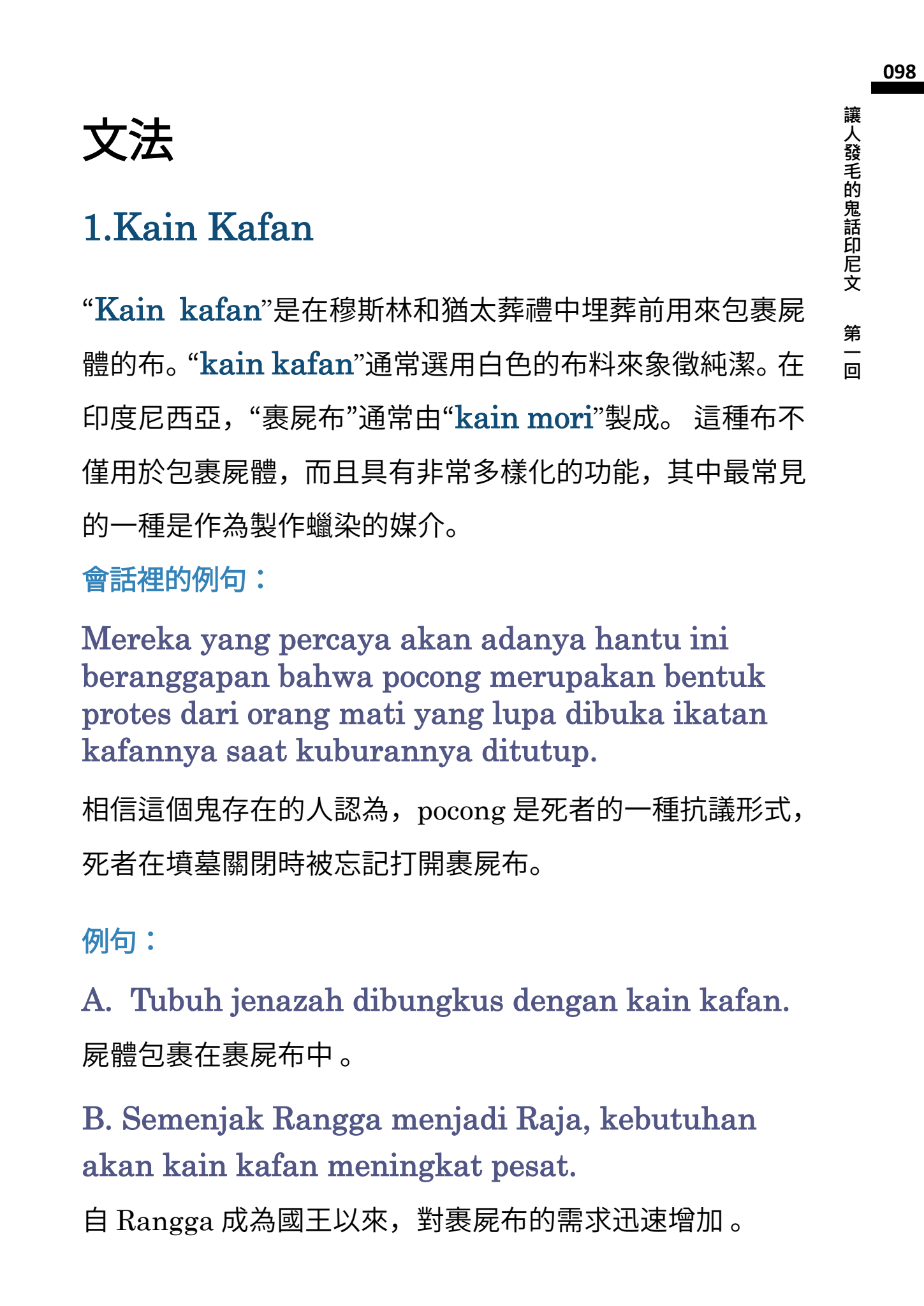 098

讓人發毛的鬼話印尼文 第一回

文法

1.Kain Kafan

“Kain kafan”是在穆斯林和猶太葬禮中埋葬前用來包裹屍體的布。“kain kafan”通常選用白色的布料來象徵純潔。在印度尼西亞，“裹屍布”通常由“kain mori”製成。 這種布不僅用於包裹屍體，而且具有非常多樣化的功能，其中最常見的一種是作為製作蠟染的媒介。

會話裡的例句：

Mereka yang percaya akan adanya hantu ini beranggapan bahwa pocong merupakan bentuk protes dari orang mati yang lupa dibuka ikatan kafannya saat kuburannya ditutup.

相信這個鬼存在的人認為，pocong 是死者的一種抗議形式，死者在墳墓關閉時被忘記打開裹屍布。

例句：

A. Tubuh jenazah dibungkus dengan kain kafan.

屍體包裹在裹屍布中。

B. Semenjak Rangga menjadi Raja, kebutuhan akan kain kafan meningkat pesat.

自 Rangga 成為國王以來，對裹屍布的需求迅速增加。